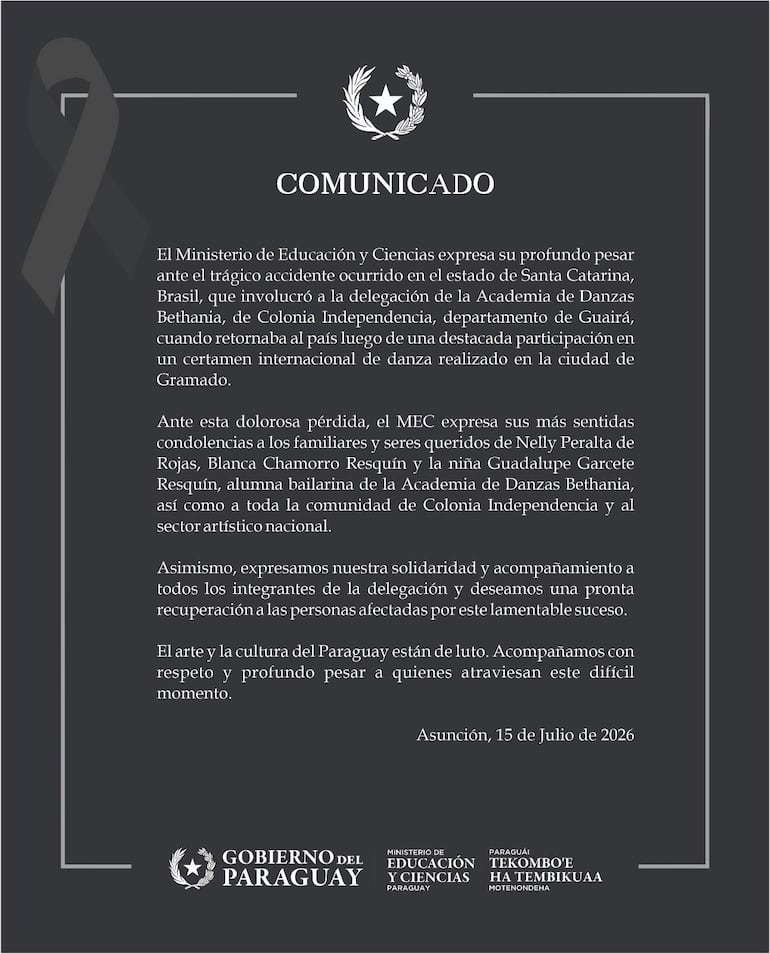 COMUNICADO

El Ministerio de Educación y Ciencias expresa su profundo pesar ante el trágico accidente ocurrido en el estado de Santa Catarina, Brasil, que involucró a la delegación de la Academia de Danzas Bethania, de Colonia Independencia, departamento de Guairá, cuando retornaba al país luego de una destacada participación en un certamen internacional de danza realizado en la ciudad de Gramado.

Ante esta dolorosa pérdida, el MEC expresa sus más sentidas condolencias a los familiares y seres queridos de Nelly Peralta de Rojas, Blanca Chamorro Resquín y la niña Guadalupe Garcete Resquín, alumna bailarina de la Academia de Danzas Bethania, así como a toda la comunidad de Colonia Independencia y al sector artístico nacional.

Asimismo, expresamos nuestra solidaridad y acompañamiento a todos los integrantes de la delegación y deseamos una pronta recuperación a las personas afectadas por este lamentable suceso.

El arte y la cultura del Paraguay están de luto. Acompañamos con respeto y profundo pesar a quienes atraviesan este difícil momento.

Asunción, 15 de Julio de 2026

GOBIERNO DEL PARAGUAY

MINISTERIO DE EDUCACIÓN Y CIENCIAS PARAGUAY

PARAGUÁI TEKOMBO'E HA TEMBIKUAA MOTENONDEHA